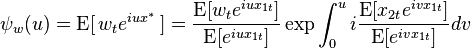 $\psi_w(u) = \mathrm{E}[\, w_t e^{iux^*} \,] = \frac{\mathrm{E}[w_t e^{iux_{1t}}]}{\mathrm{E}[e^{iux_{1t}}]} \exp \int_0^u i \frac{\mathrm{E}[x_{2t} e^{ivx_{1t}}]}{\mathrm{E}[e^{ivx_{1t}}]} dv$